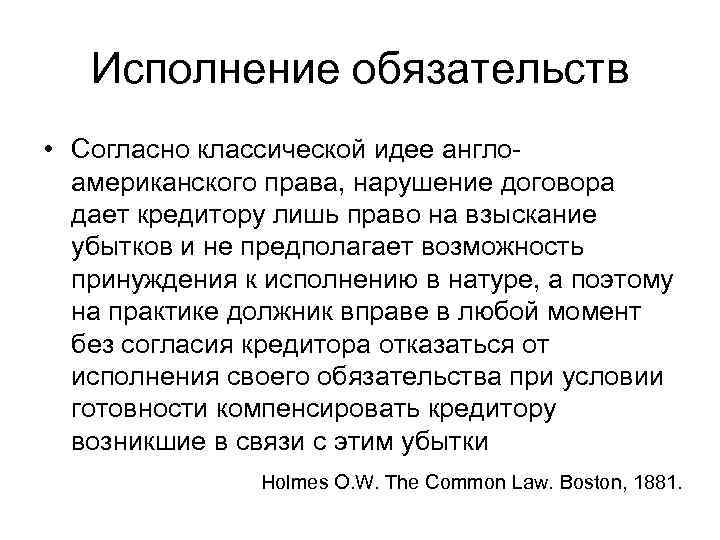 Исполнение обязательств

• Согласно классической идее англо-американского права, нарушение договора дает кредитору лишь право на взыскание убытков и не предполагает возможность принуждения к исполнению в натуре, а поэтому на практике должник вправе в любой момент без согласия кредитора отказаться от исполнения своего обязательства при условии готовности компенсировать кредитору возникшие в связи с этим убытки

Holmes O.W. The Common Law. Boston, 1881.